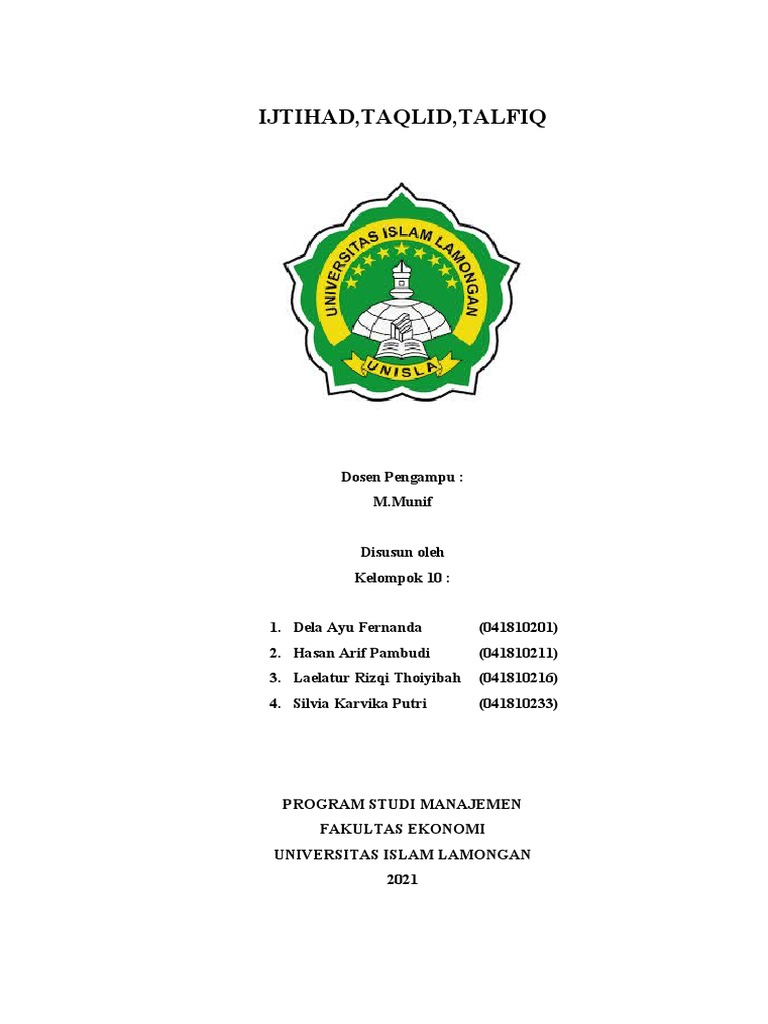 IJTIHAD,TAQLID,TALFIQ

UNIVERSITAS ISLAM LAMONGAN

UNISLA

Dosen Pengampu :
M.Munif

Disusun oleh
Kelompok 10 :

1. Dela Ayu Fernanda (041810201)
2. Hasan Arif Pambudi (041810211)
3. Laelatur Rizqi Thoiyibah (041810216)
4. Silvia Karvika Putri (041810233)

PROGRAM STUDI MANAJEMEN
FAKULTAS EKONOMI
UNIVERSITAS ISLAM LAMONGAN
2021